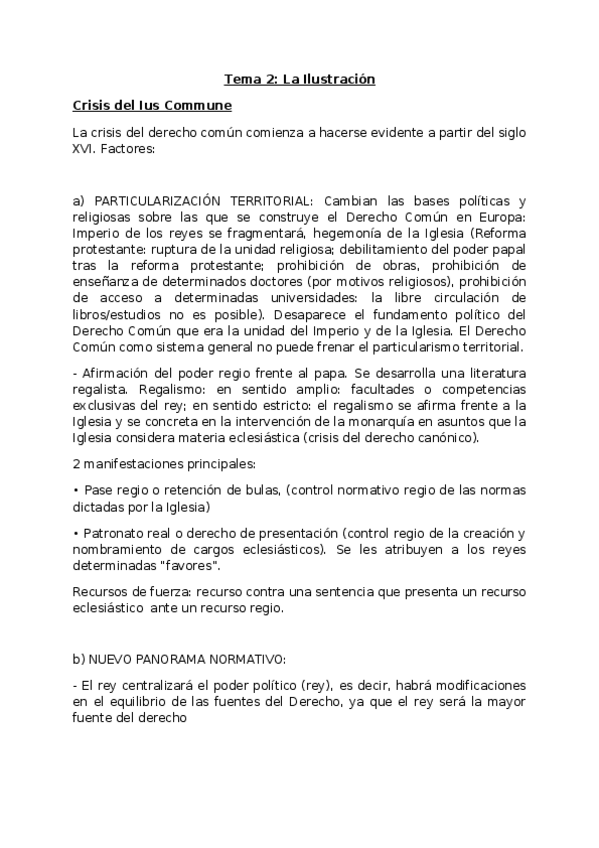 Tema 2: La Ilustración

Crisis del Ius Commune

La crisis del derecho común comienza a hacerse evidente a partir del siglo XVI. Factores:

a) PARTICULARIZACIÓN TERRITORIAL: Cambian las bases políticas y religiosas sobre las que se construye el Derecho Común en Europa: Imperio de los reyes se fragmentará, hegemonía de la Iglesia (Reforma protestante: ruptura de la unidad religiosa; debilitamiento del poder papal tras la reforma protestante; prohibición de obras, prohibición de enseñanza de determinados doctores (por motivos religiosos), prohibición de acceso a determinadas universidades: la libre circulación de libros/estudios no es posible). Desaparece el fundamento político del Derecho Común que era la unidad del Imperio y de la Iglesia. El Derecho Común como sistema general no puede frenar el particularismo territorial.

- Afirmación del poder regio frente al papa. Se desarrolla una literatura regalista. Regalismo: en sentido amplio: facultades o competencias exclusivas del rey; en sentido estricto: el regalismo se afirma frente a la Iglesia y se concreta en la intervención de la monarquía en asuntos que la Iglesia considera materia eclesiástica (crisis del derecho canónico).

2 manifestaciones principales:

• Pase regio o retención de bulas, (control normativo regio de las normas dictadas por la Iglesia)

• Patronato real o derecho de presentación (control regio de la creación y nombramiento de cargos eclesiásticos). Se les atribuyen a los reyes determinadas "favores".

Recursos de fuerza: recurso contra una sentencia que presenta un recurso eclesiástico ante un recurso regio.

b) NUEVO PANORAMA NORMATIVO:

- El rey centralizará el poder político (rey), es decir, habrá modificaciones en el equilibrio de las fuentes del Derecho, ya que el rey será la mayor fuente del derecho